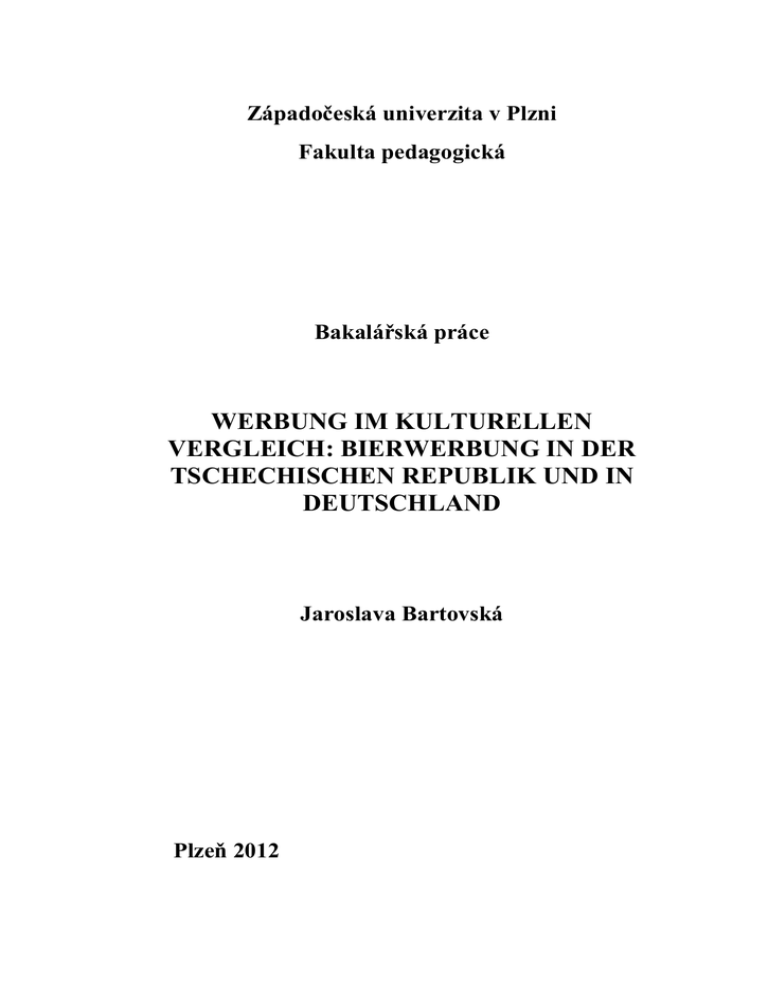 Západočeská univerzita v Plzni

Fakulta pedagogická

Bakalářská práce

WERBUNG IM KULTURELLEN VERGLEICH: BIERWERBUNG IN DER TSCHECHISCHEN REPUBLIK UND IN DEUTSCHLAND

Jaroslava Bartovská

Plzeň 2012